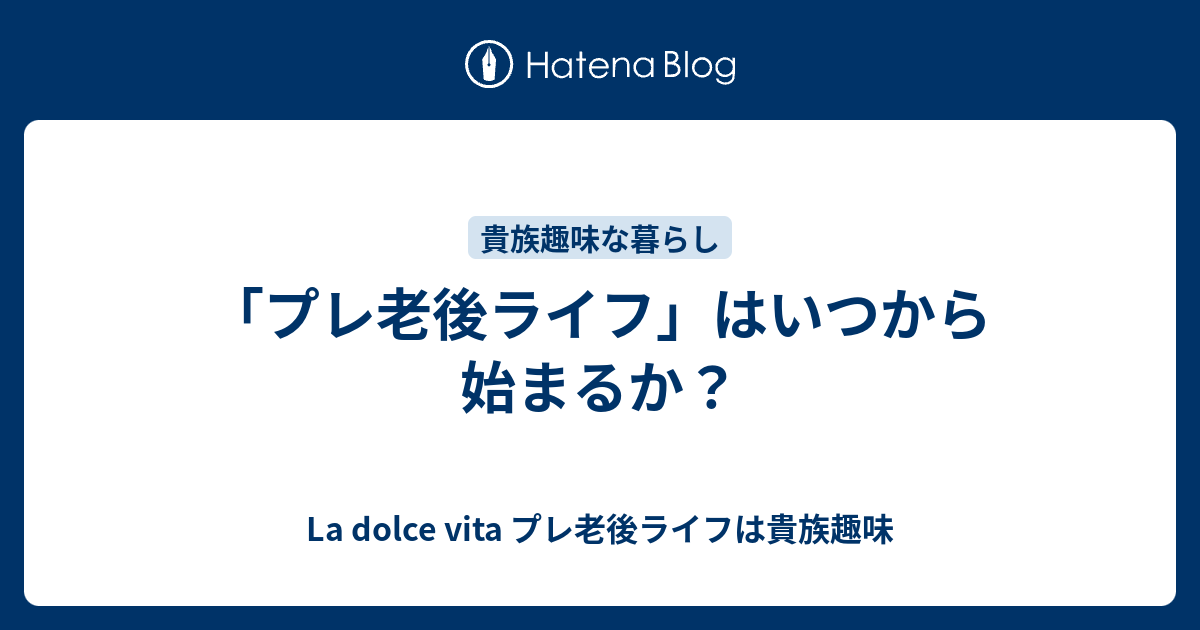 Hatena Blog

貴族趣味な暮らし

「プレ老後ライフ」はいつから始まるか？

La dolce vita プレ老後ライフは貴族趣味